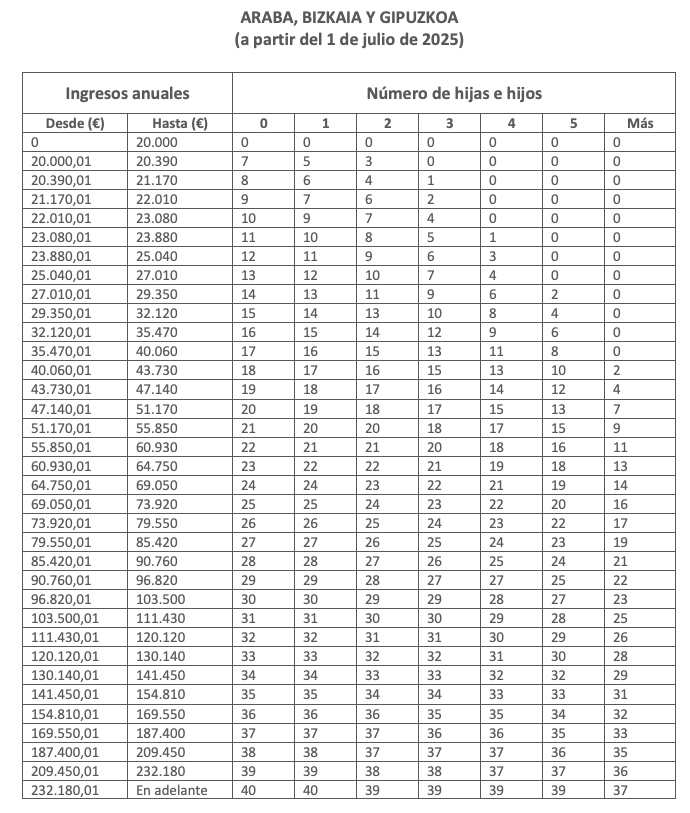 ARABA, BIZKAIA Y GIPUZKOA
(a partir del 1 de julio de 2025)

| Ingresos anuales | | Número de hijas e hijos | | | | | | |
|---|---|---|---|---|---|---|---|---|
| Desde (€) | Hasta (€) | 0 | 1 | 2 | 3 | 4 | 5 | Más |
| 0 | 20.000 | 0 | 0 | 0 | 0 | 0 | 0 | 0 |
| 20.000,01 | 20.390 | 7 | 5 | 3 | 0 | 0 | 0 | 0 |
| 20.390,01 | 21.170 | 8 | 6 | 4 | 1 | 0 | 0 | 0 |
| 21.170,01 | 22.010 | 9 | 7 | 6 | 2 | 0 | 0 | 0 |
| 22.010,01 | 23.080 | 10 | 9 | 7 | 4 | 0 | 0 | 0 |
| 23.080,01 | 23.880 | 11 | 10 | 8 | 5 | 1 | 0 | 0 |
| 23.880,01 | 25.040 | 12 | 11 | 9 | 6 | 3 | 0 | 0 |
| 25.040,01 | 27.010 | 13 | 12 | 10 | 7 | 4 | 0 | 0 |
| 27.010,01 | 29.350 | 14 | 13 | 11 | 9 | 6 | 2 | 0 |
| 29.350,01 | 32.120 | 15 | 14 | 13 | 10 | 8 | 4 | 0 |
| 32.120,01 | 35.470 | 16 | 15 | 14 | 12 | 9 | 6 | 0 |
| 35.470,01 | 40.060 | 17 | 16 | 15 | 13 | 11 | 8 | 0 |
| 40.060,01 | 43.730 | 18 | 17 | 16 | 15 | 13 | 10 | 2 |
| 43.730,01 | 47.140 | 19 | 18 | 17 | 16 | 14 | 12 | 4 |
| 47.140,01 | 51.170 | 20 | 19 | 18 | 17 | 15 | 13 | 7 |
| 51.170,01 | 55.850 | 21 | 20 | 20 | 18 | 17 | 15 | 9 |
| 55.850,01 | 60.930 | 22 | 21 | 21 | 20 | 18 | 16 | 11 |
| 60.930,01 | 64.750 | 23 | 22 | 22 | 21 | 19 | 18 | 13 |
| 64.750,01 | 69.050 | 24 | 24 | 23 | 22 | 21 | 19 | 14 |
| 69.050,01 | 73.920 | 25 | 25 | 24 | 23 | 22 | 20 | 16 |
| 73.920,01 | 79.550 | 26 | 26 | 25 | 24 | 23 | 22 | 17 |
| 79.550,01 | 85.420 | 27 | 27 | 26 | 25 | 24 | 23 | 19 |
| 85.420,01 | 90.760 | 28 | 28 | 27 | 26 | 25 | 24 | 21 |
| 90.760,01 | 96.820 | 29 | 29 | 28 | 27 | 27 | 25 | 22 |
| 96.820,01 | 103.500 | 30 | 30 | 29 | 29 | 28 | 27 | 23 |
| 103.500,01 | 111.430 | 31 | 31 | 30 | 30 | 29 | 28 | 25 |
| 111.430,01 | 120.120 | 32 | 32 | 31 | 31 | 30 | 29 | 26 |
| 120.120,01 | 130.140 | 33 | 33 | 32 | 32 | 31 | 30 | 28 |
| 130.140,01 | 141.450 | 34 | 34 | 33 | 33 | 32 | 32 | 29 |
| 141.450,01 | 154.810 | 35 | 35 | 34 | 34 | 33 | 33 | 31 |
| 154.810,01 | 169.550 | 36 | 36 | 36 | 35 | 35 | 34 | 32 |
| 169.550,01 | 187.400 | 37 | 37 | 37 | 36 | 36 | 35 | 33 |
| 187.400,01 | 209.450 | 38 | 38 | 37 | 37 | 37 | 36 | 35 |
| 209.450,01 | 232.180 | 39 | 39 | 38 | 38 | 37 | 37 | 36 |
| 232.180,01 | En adelante | 40 | 40 | 39 | 39 | 39 | 39 | 37 |